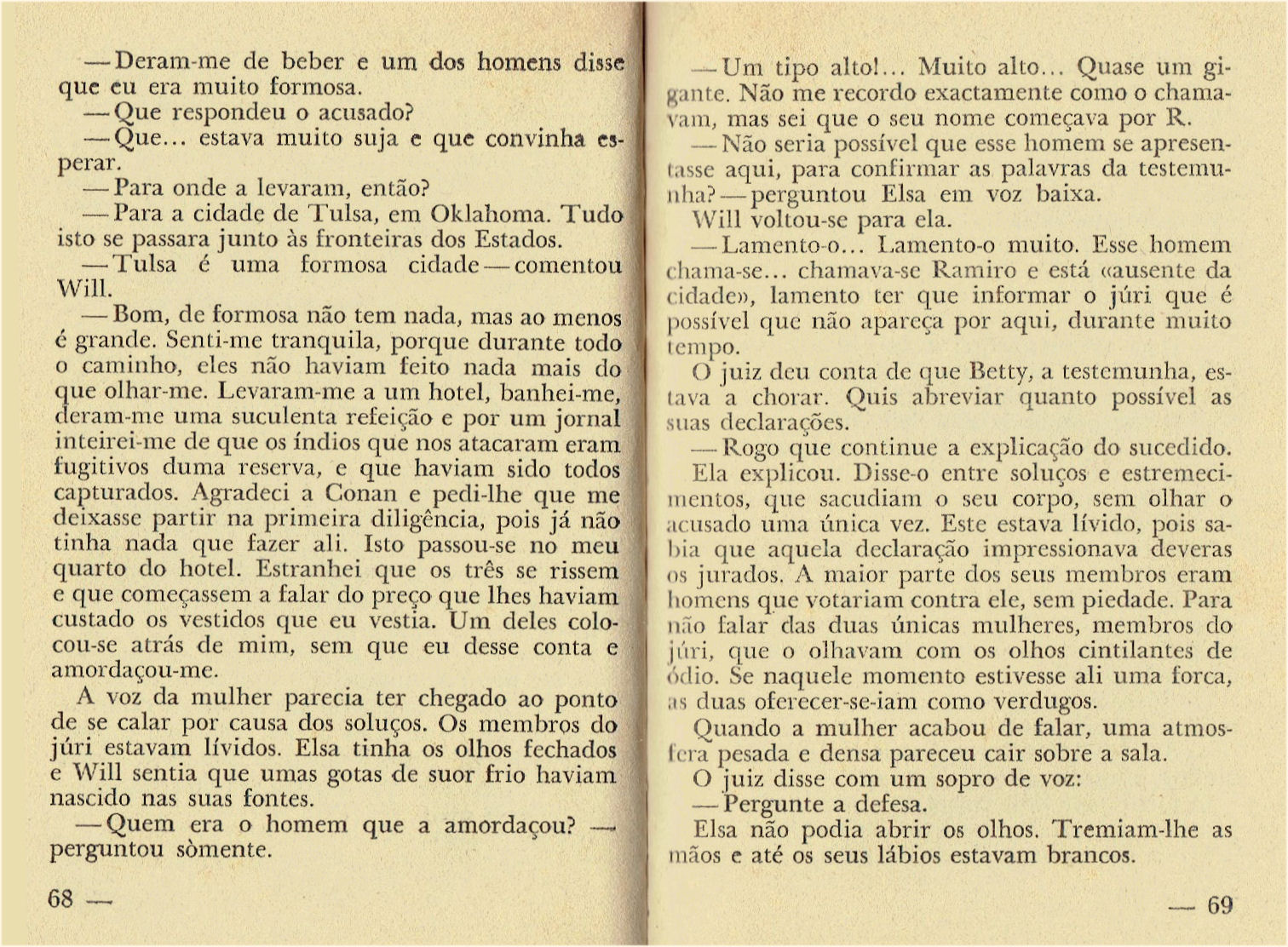 — Deram-me de beber e um dos homens disse que eu era muito formosa.

— Que respondeu o acusado?

— Que... estava muito suja e que convinha esperar.

— Para onde a levaram, então?

— Para a cidade de Tulsa, em Oklahoma. Tudo isto se passara junto às fronteiras dos Estados.

— Tulsa é uma formosa cidade — comentou Will.

— Bom, de formosa não tem nada, mas ao menos é grande. Senti-me tranquila, porque durante todo o caminho, eles não haviam feito nada mais do que olhar-me. Levaram-me a um hotel, banhei-me, deram-me uma suculenta refeição e por um jornal inteirei-me de que os índios que nos atacaram eram fugitivos duma reserva, e que haviam sido todos capturados. Agradeci a Conan e pedi-lhe que me deixasse partir na primeira diligência, pois já não tinha nada que fazer ali. Isto passou-se no meu quarto do hotel. Estranhei que os três se rissem e que começassem a falar do preço que lhes haviam custado os vestidos que eu vestia. Um deles colocou-se atrás de mim, sem que eu desse conta e amordaçou-me.

A voz da mulher parecia ter chegado ao ponto de se calar por causa dos soluços. Os membros do júri estavam lívidos. Elsa tinha os olhos fechados e Will sentia que umas gotas de suor frio haviam nascido nas suas fontes.

— Quem era o homem que a amordaçou? — perguntou sòmente.

68 —

— Um tipo alto!... Muito alto... Quase um gigante. Não me recordo exactamente como o chamavam, mas sei que o seu nome começava por R.

— Não seria possível que esse homem se apresentasse aqui, para confirmar as palavras da testemunha? — perguntou Elsa em voz baixa.

Will voltou-se para ela.

— Lamento-o... Lamento-o muito. Esse homem chama-se... chamava-se Ramiro e está «ausente da cidade», lamento ter que informar o júri que é possível que não apareça por aqui, durante muito tempo.

O juiz deu conta de que Betty, a testemunha, estava a chorar. Quis abreviar quanto possível as suas declarações.

— Rogo que continue a explicação do sucedido.

Ela explicou. Disse-o entre soluços e estremecimentos, que sacudiam o seu corpo, sem olhar o acusado uma única vez. Este estava lívido, pois sabia que aquela declaração impressionava deveras os jurados. A maior parte dos seus membros eram homens que votariam contra ele, sem piedade. Para não falar das duas únicas mulheres, membros do júri, que o olhavam com os olhos cintilantes de ódio. Se naquele momento estivesse ali uma forca, as duas oferecer-se-iam como verdugos.

Quando a mulher acabou de falar, uma atmosfera pesada e densa pareceu cair sobre a sala.

O juiz disse com um sopro de voz:

— Pergunte a defesa.

Elsa não podia abrir os olhos. Tremiam-lhe as mãos e até os seus lábios estavam brancos.

— 69